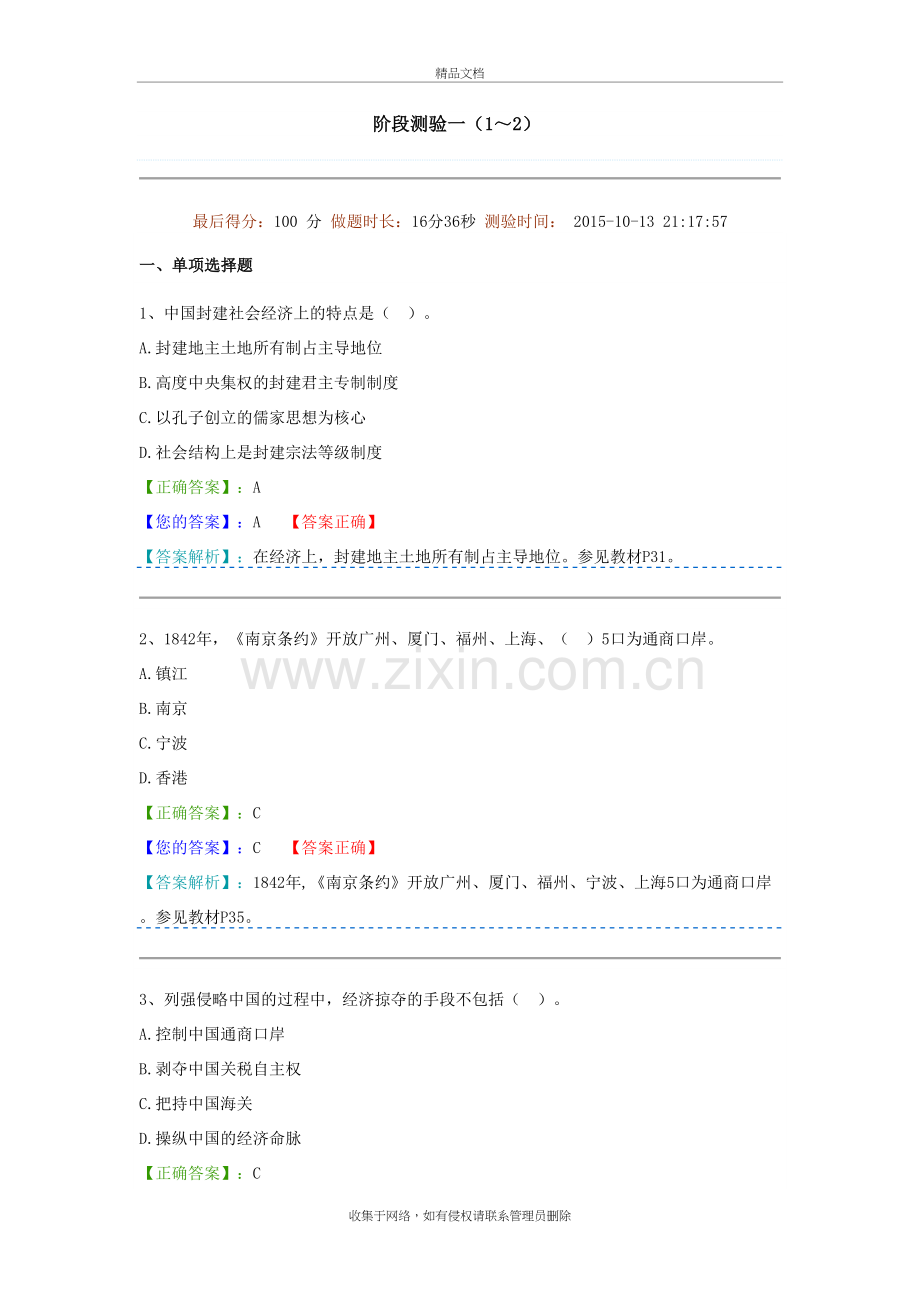 精品文档

阶段测验一（1～2）

最后得分：100 分 做题时长：16分36秒 测验时间： 2015-10-13 21:17:57

一、单项选择题

1、中国封建社会经济上的特点是（ ）。

A.封建地主土地所有制占主导地位

B.高度中央集权的封建君主专制制度

C.以孔子创立的儒家思想为核心

D.社会结构上是封建宗法等级制度

【正确答案】：A

【您的答案】：A 【答案正确】

【答案解析】：在经济上，封建地主土地所有制占主导地位。参见教材P31。

2、1842年，《南京条约》开放广州、厦门、福州、上海、（ ）5口为通商口岸。

A.镇江

B.南京

C.宁波

D.香港

【正确答案】：C

【您的答案】：C 【答案正确】

【答案解析】：1842年,《南京条约》开放广州、厦门、福州、宁波、上海5口为通商口岸。参见教材P35。

3、列强侵略中国的过程中，经济掠夺的手段不包括（ ）。

A.控制中国通商口岸

B.剥夺中国关税自主权

C.把持中国海关

D.操纵中国的经济命脉

【正确答案】：C

收集于网络，如有侵权请联系管理员删除

www.zixin.com.cn